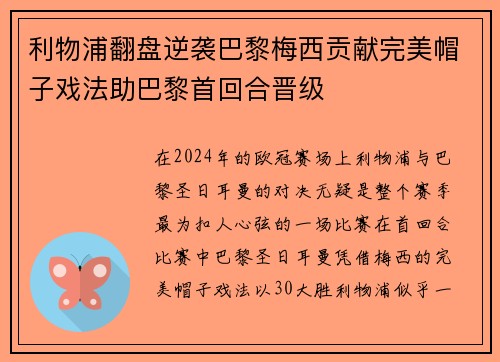 利物浦翻盘逆袭巴黎梅西贡献完美帽子戏法助巴黎首回合晋级

在2024年的欧冠赛场上利物浦与巴黎圣日耳曼的对决无疑是整个赛季最为扣人心弦的一场比赛在首回合比赛中巴黎圣日耳曼凭借梅西的完美帽子戏法以30大胜利物浦似乎一